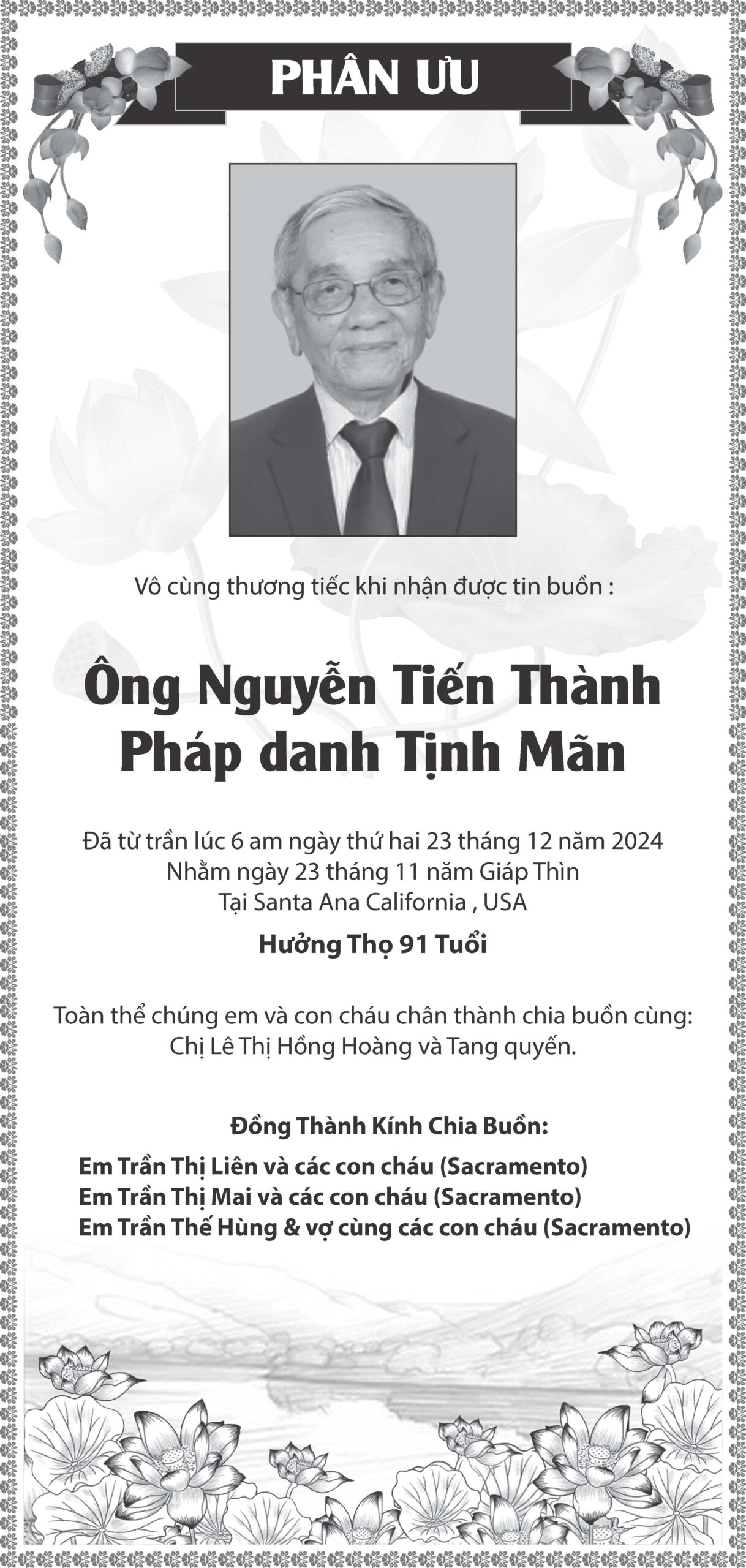 PHÂN ƯU

Vô cùng thương tiếc khi nhận được tin buồn :

Ông Nguyễn Tiến Thành
Pháp danh Tịnh Mãn

Đã từ trần lúc 6 am ngày thứ hai 23 tháng 12 năm 2024
Nhằm ngày 23 tháng 11 năm Giáp Thìn
Tại Santa Ana California , USA

Hưởng Thọ 91 Tuổi

Toàn thể chúng em và con cháu chân thành chia buồn cùng:
Chị Lê Thị Hồng Hoàng và Tang quyến.

Đồng Thành Kính Chia Buồn:

Em Trần Thị Liên và các con cháu (Sacramento)
Em Trần Thị Mai và các con cháu (Sacramento)
Em Trần Thế Hùng & vợ cùng các con cháu (Sacramento)